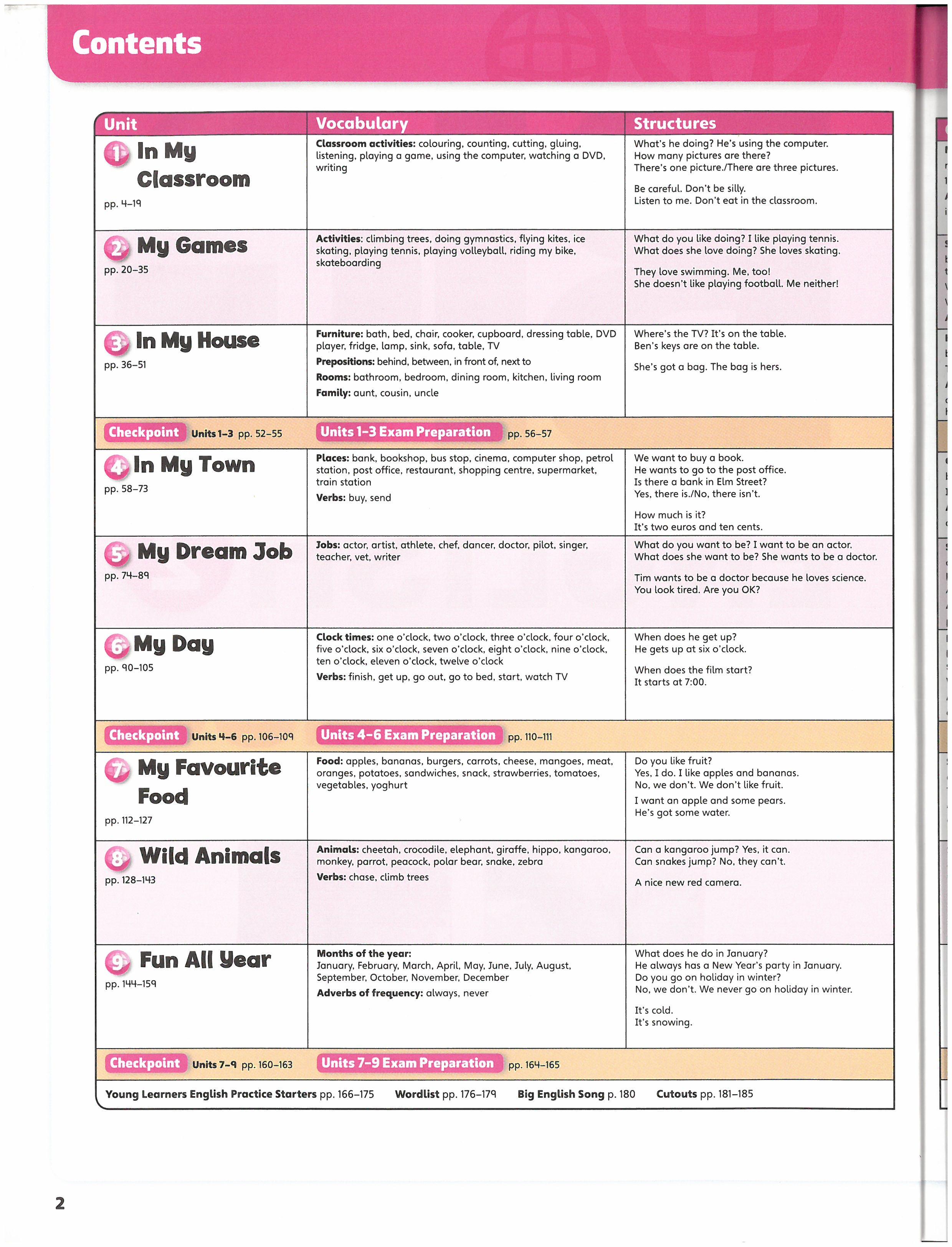 Contents

| Unit | Vocabulary | Structures |
|---|---|---|
| 1 In My Classroom pp. 4–19 | **Classroom activities:** colouring, counting, cutting, gluing, listening, playing a game, using the computer, watching a DVD, writing | What's he doing? He's using the computer. How many pictures are there? There's one picture./There are three pictures. Be careful. Don't be silly. Listen to me. Don't eat in the classroom. |
| 2 My Games pp. 20–35 | **Activities:** climbing trees, doing gymnastics, flying kites, ice skating, playing tennis, playing volleyball, riding my bike, skateboarding | What do you like doing? I like playing tennis. What does she love doing? She loves skating. They love swimming. Me, too! She doesn't like playing football. Me neither! |
| 3 In My House pp. 36–51 | **Furniture:** bath, bed, chair, cooker, cupboard, dressing table, DVD player, fridge, lamp, sink, sofa, table, TV **Prepositions:** behind, between, in front of, next to **Rooms:** bathroom, bedroom, dining room, kitchen, living room **Family:** aunt, cousin, uncle | Where's the TV? It's on the table. Ben's keys are on the table. She's got a bag. The bag is hers. |
| Checkpoint Units 1–3 pp. 52–55 | Units 1–3 Exam Preparation pp. 56–57 | |
| 4 In My Town pp. 58–73 | **Places:** bank, bookshop, bus stop, cinema, computer shop, petrol station, post office, restaurant, shopping centre, supermarket, train station **Verbs:** buy, send | We want to buy a book. He wants to go to the post office. Is there a bank in Elm Street? Yes, there is./No, there isn't. How much is it? It's two euros and ten cents. |
| 5 My Dream Job pp. 74–89 | **Jobs:** actor, artist, athlete, chef, dancer, doctor, pilot, singer, teacher, vet, writer | What do you want to be? I want to be an actor. What does she want to be? She wants to be a doctor. Tim wants to be a doctor because he loves science. You look tired. Are you OK? |
| 6 My Day pp. 90–105 | **Clock times:** one o'clock, two o'clock, three o'clock, four o'clock, five o'clock, six o'clock, seven o'clock, eight o'clock, nine o'clock, ten o'clock, eleven o'clock, twelve o'clock **Verbs:** finish, get up, go out, go to bed, start, watch TV | When does he get up? He gets up at six o'clock. When does the film start? It starts at 7:00. |
| Checkpoint Units 4–6 pp. 106–109 | Units 4–6 Exam Preparation pp. 110–111 | |
| 7 My Favourite Food pp. 112–127 | **Food:** apples, bananas, burgers, carrots, cheese, mangoes, meat, oranges, potatoes, sandwiches, snack, strawberries, tomatoes, vegetables, yoghurt | Do you like fruit? Yes, I do. I like apples and bananas. No, we don't. We don't like fruit. I want an apple and some pears. He's got some water. |
| 8 Wild Animals pp. 128–143 | **Animals:** cheetah, crocodile, elephant, giraffe, hippo, kangaroo, monkey, parrot, peacock, polar bear, snake, zebra **Verbs:** chase, climb trees | Can a kangaroo jump? Yes, it can. Can snakes jump? No, they can't. A nice new red camera. |
| 9 Fun All Year pp. 144–159 | **Months of the year:** January, February, March, April, May, June, July, August, September, October, November, December **Adverbs of frequency:** always, never | What does he do in January? He always has a New Year's party in January. Do you go on holiday in winter? No, we don't. We never go on holiday in winter. It's cold. It's snowing. |
| Checkpoint Units 7–9 pp. 160–163 | Units 7–9 Exam Preparation pp. 164–165 | |

**Young Learners English Practice Starters** pp. 166–175 **Wordlist** pp. 176–179 **Big English Song** p. 180 **Cutouts** pp. 181–185

2